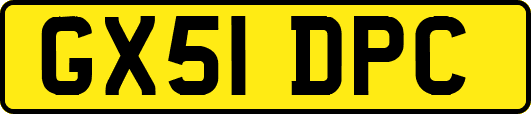 GX51 DPC